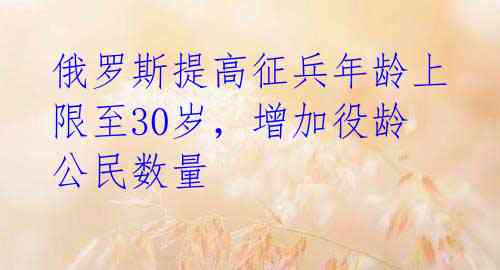 俄罗斯提高征兵年龄上限至30岁，增加役龄公民数量